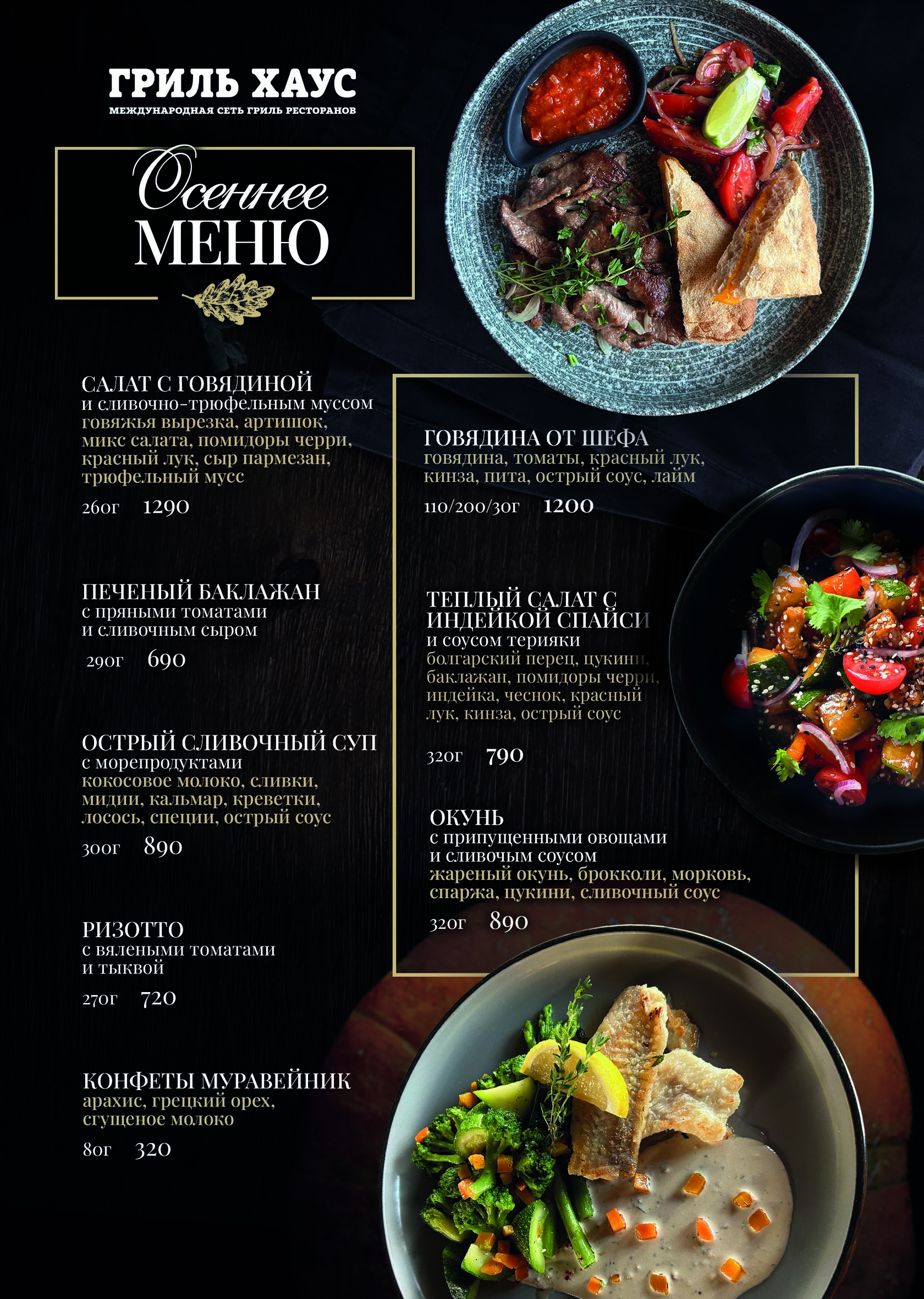 ГРИЛЬ ХАУС
МЕЖДУНАРОДНАЯ СЕТЬ ГРИЛЬ РЕСТОРАНОВ

Осеннее
МЕНЮ

САЛАТ С ГОВЯДИНОЙ
и сливочно-трюфельным муссом
говяжья вырезка, артишок, микс салата, помидоры черри, красный лук, сыр пармезан, трюфельный мусс
260г 1290

ПЕЧЕНЫЙ БАКЛАЖАН
с пряными томатами и сливочным сыром
290г 690

ОСТРЫЙ СЛИВОЧНЫЙ СУП
с морепродуктами
кокосовое молоко, сливки, мидии, кальмар, креветки, лосось, специи, острый соус
300г 890

РИЗОТТО
с вялеными томатами и тыквой
270г 720

КОНФЕТЫ МУРАВЕЙНИК
арахис, грецкий орех, сгущеное молоко
80г 320

ГОВЯДИНА ОТ ШЕФА
говядина, томаты, красный лук, кинза, пита, острый соус, лайм
110/200/30г 1200

ТЕПЛЫЙ САЛАТ С ИНДЕЙКОЙ СПАЙСИ
и соусом терияки
болгарский перец, цукини, баклажан, помидоры черри, индейка, чеснок, красный лук, кинза, острый соус
320г 790

ОКУНЬ
с припущенными овощами и сливочым соусом
жареный окунь, брокколи, морковь, спаржа, цукини, сливочный соус
320г 890